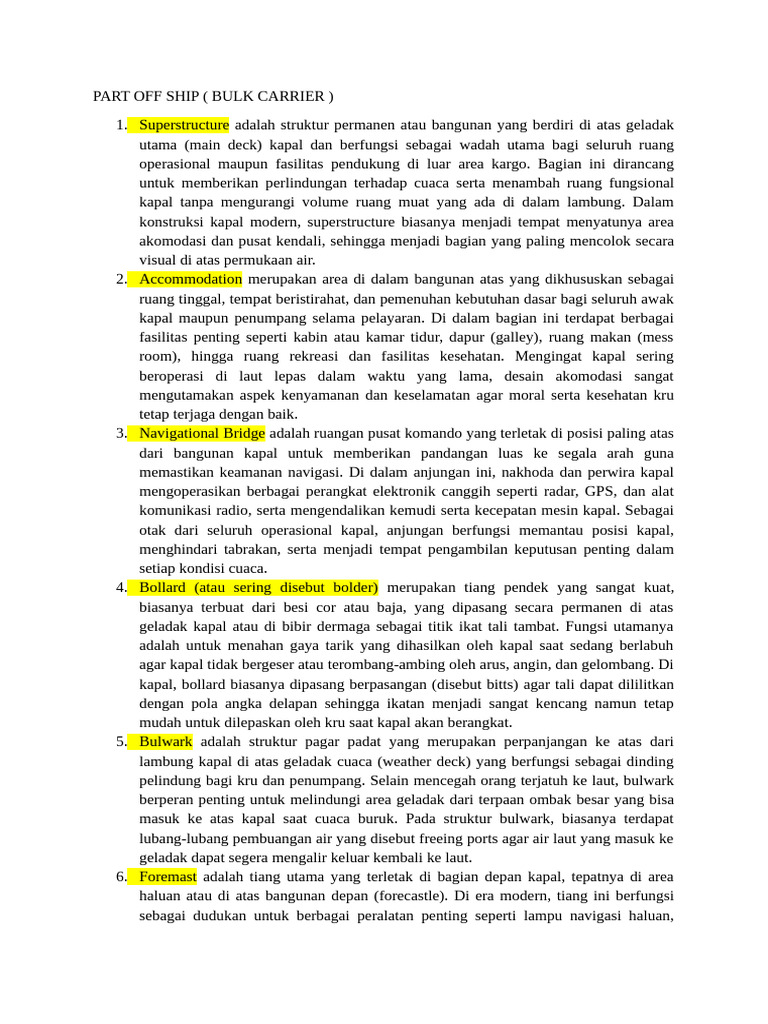 PART OFF SHIP ( BULK CARRIER )

1. Superstructure adalah struktur permanen atau bangunan yang berdiri di atas geladak utama (main deck) kapal dan berfungsi sebagai wadah utama bagi seluruh ruang operasional maupun fasilitas pendukung di luar area kargo. Bagian ini dirancang untuk memberikan perlindungan terhadap cuaca serta menambah ruang fungsional kapal tanpa mengurangi volume ruang muat yang ada di dalam lambung. Dalam konstruksi kapal modern, superstructure biasanya menjadi tempat menyatunya area akomodasi dan pusat kendali, sehingga menjadi bagian yang paling mencolok secara visual di atas permukaan air.
2. Accommodation merupakan area di dalam bangunan atas yang dikhususkan sebagai ruang tinggal, tempat beristirahat, dan pemenuhan kebutuhan dasar bagi seluruh awak kapal maupun penumpang selama pelayaran. Di dalam bagian ini terdapat berbagai fasilitas penting seperti kabin atau kamar tidur, dapur (galley), ruang makan (mess room), hingga ruang rekreasi dan fasilitas kesehatan. Mengingat kapal sering beroperasi di laut lepas dalam waktu yang lama, desain akomodasi sangat mengutamakan aspek kenyamanan dan keselamatan agar moral serta kesehatan kru tetap terjaga dengan baik.
3. Navigational Bridge adalah ruangan pusat komando yang terletak di posisi paling atas dari bangunan kapal untuk memberikan pandangan luas ke segala arah guna memastikan keamanan navigasi. Di dalam anjungan ini, nakhoda dan perwira kapal mengoperasikan berbagai perangkat elektronik canggih seperti radar, GPS, dan alat komunikasi radio, serta mengendalikan kemudi serta kecepatan mesin kapal. Sebagai otak dari seluruh operasional kapal, anjungan berfungsi memantau posisi kapal, menghindari tabrakan, serta menjadi tempat pengambilan keputusan penting dalam setiap kondisi cuaca.
4. Bollard (atau sering disebut bolder) merupakan tiang pendek yang sangat kuat, biasanya terbuat dari besi cor atau baja, yang dipasang secara permanen di atas geladak kapal atau di bibir dermaga sebagai titik ikat tali tambat. Fungsi utamanya adalah untuk menahan gaya tarik yang dihasilkan oleh kapal saat sedang berlabuh agar kapal tidak bergeser atau terombang-ambing oleh arus, angin, dan gelombang. Di kapal, bollard biasanya dipasang berpasangan (disebut bitts) agar tali dapat dililitkan dengan pola angka delapan sehingga ikatan menjadi sangat kencang namun tetap mudah untuk dilepaskan oleh kru saat kapal akan berangkat.
5. Bulwark adalah struktur pagar padat yang merupakan perpanjangan ke atas dari lambung kapal di atas geladak cuaca (weather deck) yang berfungsi sebagai dinding pelindung bagi kru dan penumpang. Selain mencegah orang terjatuh ke laut, bulwark berperan penting untuk melindungi area geladak dari terpaan ombak besar yang bisa masuk ke atas kapal saat cuaca buruk. Pada struktur bulwark, biasanya terdapat lubang-lubang pembuangan air yang disebut freeing ports agar air laut yang masuk ke geladak dapat segera mengalir keluar kembali ke laut.
6. Foremast adalah tiang utama yang terletak di bagian depan kapal, tepatnya di area haluan atau di atas bangunan depan (forecastle). Di era modern, tiang ini berfungsi sebagai dudukan untuk berbagai peralatan penting seperti lampu navigasi haluan,